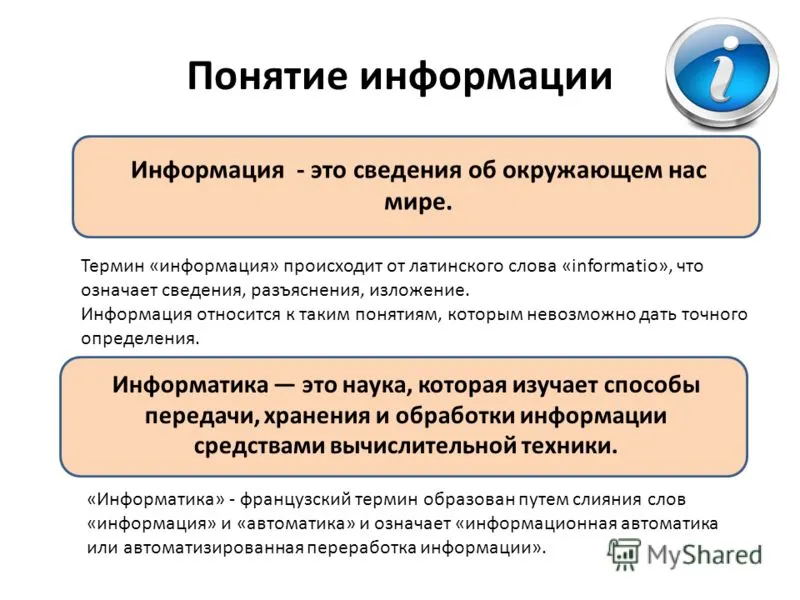 Понятие информации

i

Информация - это сведения об окружающем нас мире.

Термин «информация» происходит от латинского слова «informatio», что означает сведения, разъяснения, изложение.
Информация относится к таким понятиям, которым невозможно дать точного определения.

Информатика — это наука, которая изучает способы передачи, хранения и обработки информации средствами вычислительной техники.

«Информатика» - французский термин образован путем слияния слов «информация» и «автоматика» и означает «информационная автоматика или автоматизированная переработка информации».

MyShared